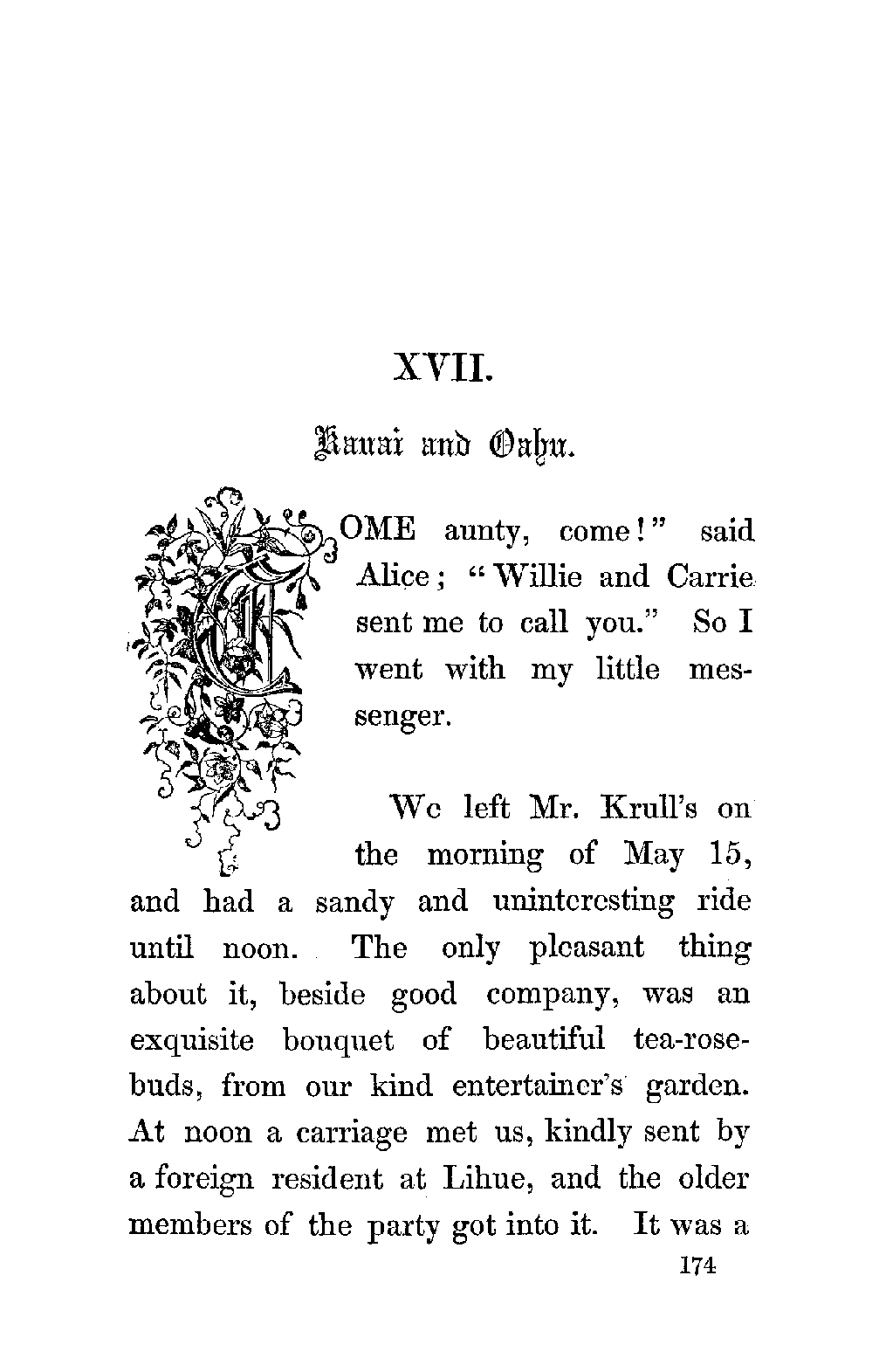 XVII.

Kauai and Oahu.

COME aunty, come!" said Alice; "Willie and Carrie sent me to call you." So I went with my little messenger.

We left Mr. Krull's on the morning of May 15, and had a sandy and uninteresting ride until noon. The only pleasant thing about it, beside good company, was an exquisite bouquet of beautiful tea-rosebuds, from our kind entertainer's garden. At noon a carriage met us, kindly sent by a foreign resident at Lihue, and the older members of the party got into it. It was a

174